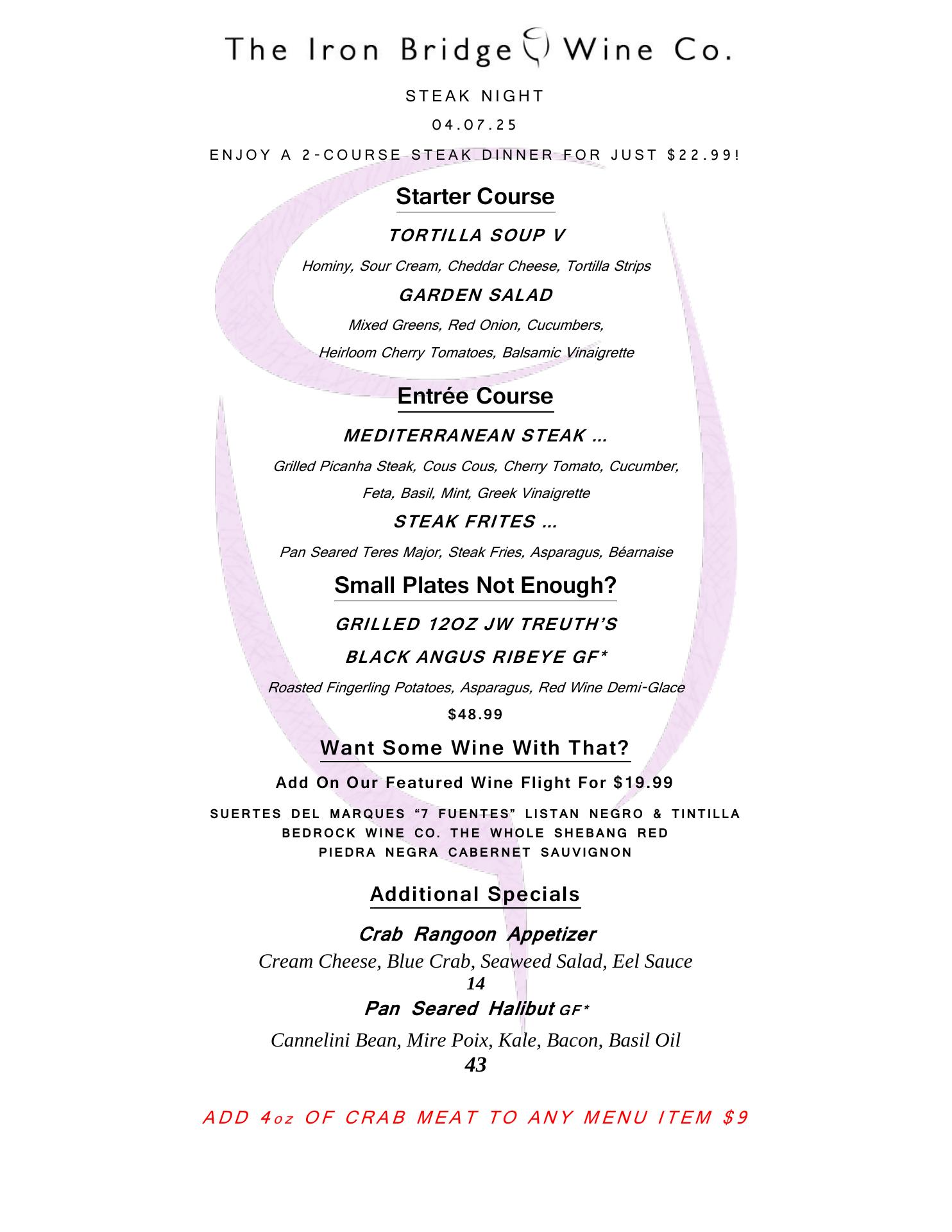 The Iron Bridge Wine Co.

STEAK NIGHT

04.07.25

ENJOY A 2-COURSE STEAK DINNER FOR JUST $22.99!

Starter Course

TORTILLA SOUP V

Hominy, Sour Cream, Cheddar Cheese, Tortilla Strips

GARDEN SALAD

Mixed Greens, Red Onion, Cucumbers,

Heirloom Cherry Tomatoes, Balsamic Vinaigrette

Entrée Course

MEDITERRANEAN STEAK ...

Grilled Picanha Steak, Cous Cous, Cherry Tomato, Cucumber,

Feta, Basil, Mint, Greek Vinaigrette

STEAK FRITES ...

Pan Seared Teres Major, Steak Fries, Asparagus, Béarnaise

Small Plates Not Enough?

GRILLED 12OZ JW TREUTH'S

BLACK ANGUS RIBEYE GF*

Roasted Fingerling Potatoes, Asparagus, Red Wine Demi-Glace

$48.99

Want Some Wine With That?

Add On Our Featured Wine Flight For $19.99

SUERTES DEL MARQUES "7 FUENTES" LISTAN NEGRO & TINTILLA
BEDROCK WINE CO. THE WHOLE SHEBANG RED
PIEDRA NEGRA CABERNET SAUVIGNON

Additional Specials

Crab Rangoon Appetizer

Cream Cheese, Blue Crab, Seaweed Salad, Eel Sauce
14

Pan Seared Halibut GF*

Cannelini Bean, Mire Poix, Kale, Bacon, Basil Oil
43

ADD 4oz OF CRAB MEAT TO ANY MENU ITEM $9